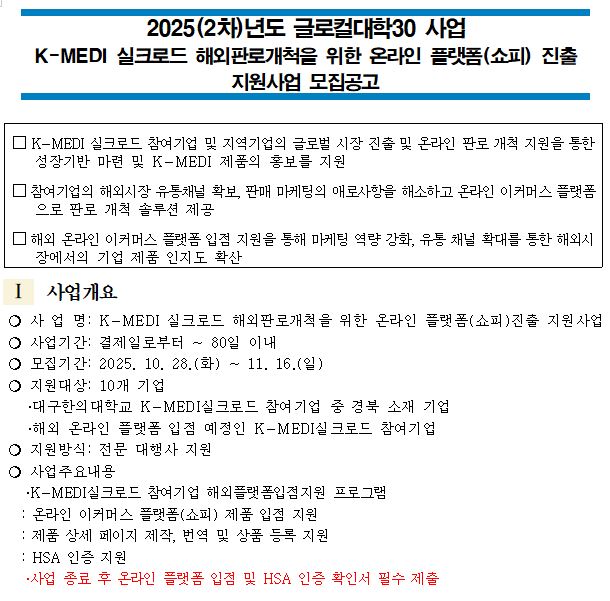 2025(2차)년도 글로컬대학30 사업
K-MEDI 실크로드 해외판로개척을 위한 온라인 플랫폼(쇼피) 진출 지원사업 모집공고

□ K-MEDI 실크로드 참여기업 및 지역기업의 글로벌 시장 진출 및 온라인 판로 개척 지원을 통한 성장기반 마련 및 K-MEDI 제품의 홍보를 지원

□ 참여기업의 해외시장 유통채널 확보, 판매 마케팅의 애로사항을 해소하고 온라인 이커머스 플랫폼으로 판로 개척 솔루션 제공

□ 해외 온라인 이커머스 플랫폼 입점 지원을 통해 마케팅 역량 강화, 유통 채널 확대를 통한 해외시장에서의 기업 제품 인지도 확산

Ⅰ 사업개요

○ 사 업 명: K-MEDI 실크로드 해외판로개척을 위한 온라인 플랫폼(쇼피)진출 지원사업
○ 사업기간: 결제일로부터 ~ 80일 이내
○ 모집기간: 2025. 10. 28.(화) ~ 11. 16.(일)
○ 지원대상: 10개 기업
·대구한의대학교 K-MEDI실크로드 참여기업 중 경북 소재 기업
·해외 온라인 플랫폼 입점 예정인 K-MEDI실크로드 참여기업
○ 지원방식: 전문 대행사 지원
○ 사업주요내용
·K-MEDI실크로드 참여기업 해외플랫폼입점지원 프로그램
: 온라인 이커머스 플랫폼(쇼피) 제품 입점 지원
: 제품 상세 페이지 제작, 번역 및 상품 등록 지원
: HSA 인증 지원
·사업 종료 후 온라인 플랫폼 입점 및 HSA 인증 확인서 필수 제출